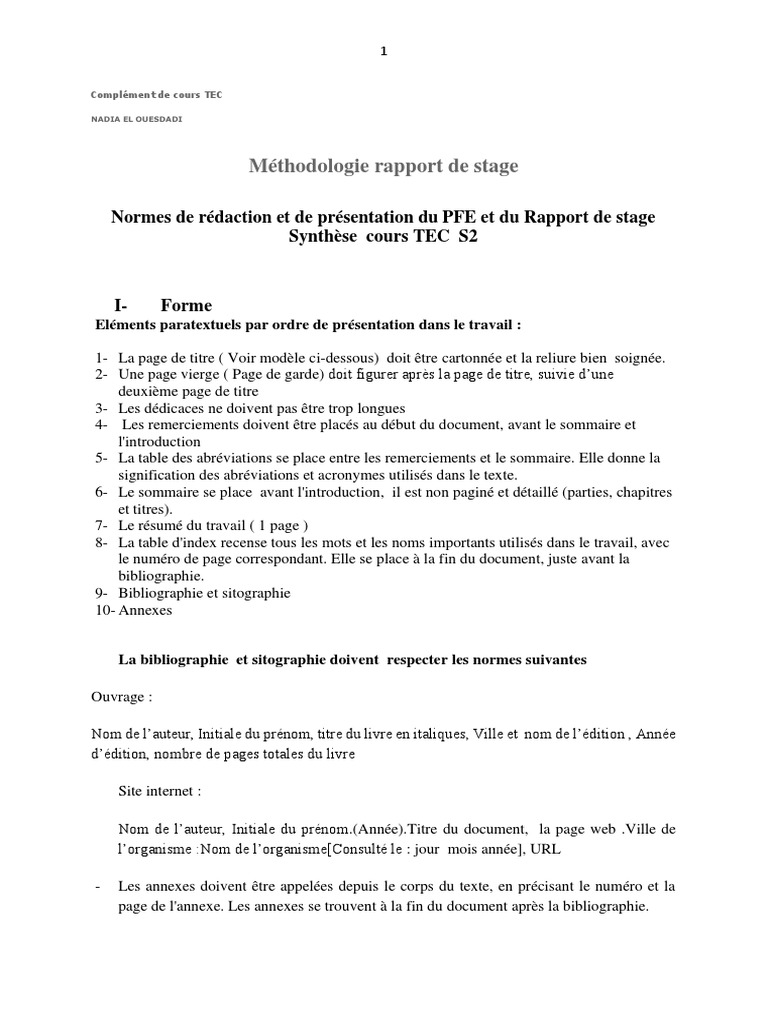 1

Complément de cours TEC

NADIA EL OUESDADI

Méthodologie rapport de stage

Normes de rédaction et de présentation du PFE et du Rapport de stage
Synthèse cours TEC S2

I- Forme

Eléments paratextuels par ordre de présentation dans le travail :

1- La page de titre ( Voir modèle ci-dessous) doit être cartonnée et la reliure bien soignée.
2- Une page vierge ( Page de garde) doit figurer après la page de titre, suivie d'une deuxième page de titre
3- Les dédicaces ne doivent pas être trop longues
4- Les remerciements doivent être placés au début du document, avant le sommaire et l'introduction
5- La table des abréviations se place entre les remerciements et le sommaire. Elle donne la signification des abréviations et acronymes utilisés dans le texte.
6- Le sommaire se place avant l'introduction, il est non paginé et détaillé (parties, chapitres et titres).
7- Le résumé du travail ( 1 page )
8- La table d'index recense tous les mots et les noms importants utilisés dans le travail, avec le numéro de page correspondant. Elle se place à la fin du document, juste avant la bibliographie.
9- Bibliographie et sitographie
10- Annexes

La bibliographie et sitographie doivent respecter les normes suivantes

Ouvrage :

Nom de l'auteur, Initiale du prénom, titre du livre en italiques, Ville et nom de l'édition , Année d'édition, nombre de pages totales du livre

Site internet :

Nom de l'auteur, Initiale du prénom.(Année).Titre du document, la page web .Ville de l'organisme :Nom de l'organisme[Consulté le : jour mois année], URL

- Les annexes doivent être appelées depuis le corps du texte, en précisant le numéro et la page de l'annexe. Les annexes se trouvent à la fin du document après la bibliographie.